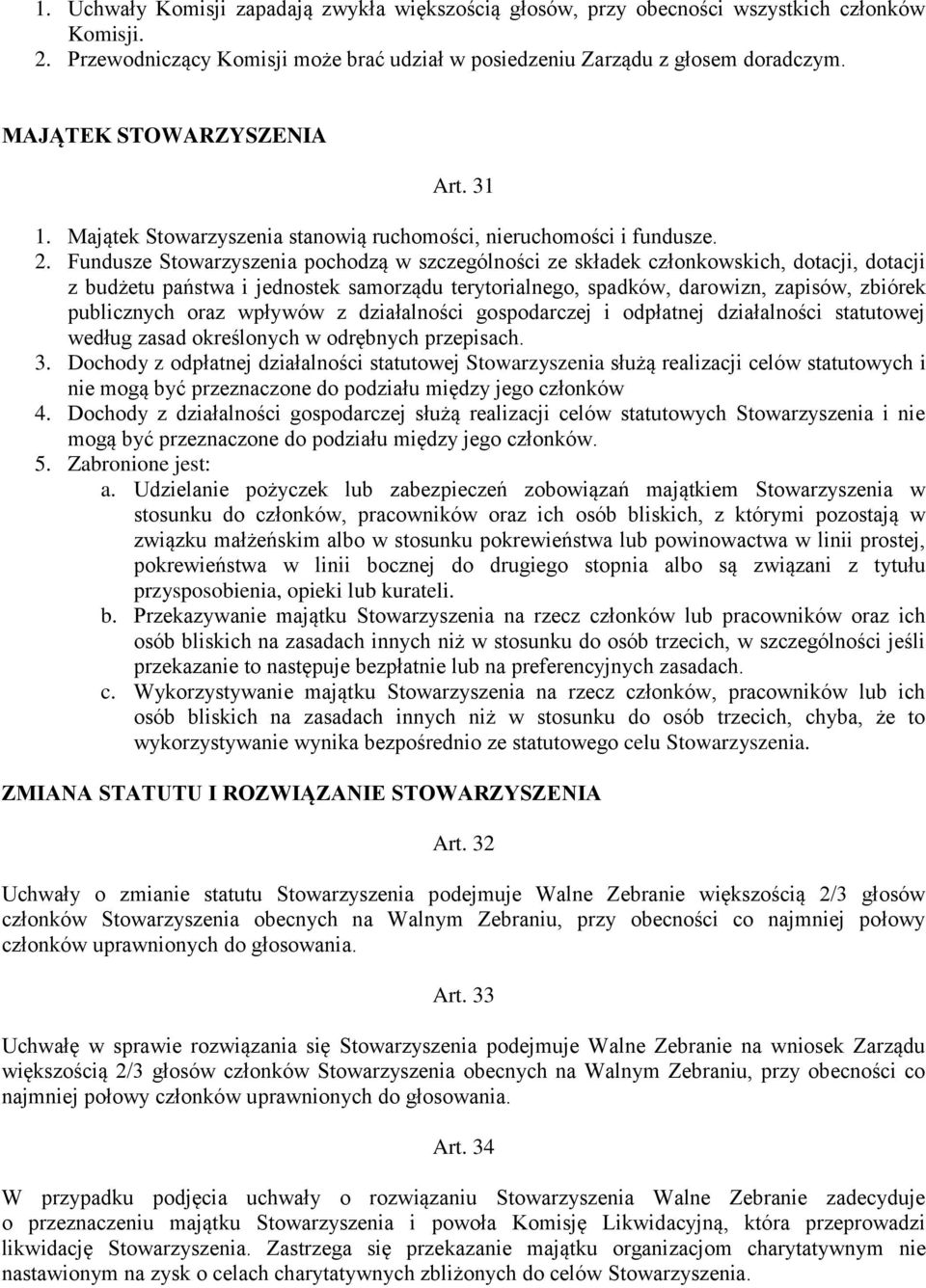 1. Uchwały Komisji zapadają zwykła większością głosów, przy obecności wszystkich członków Komisji.
2. Przewodniczący Komisji może brać udział w posiedzeniu Zarządu z głosem doradczym.

MAJĄTEK STOWARZYSZENIA

Art. 31

1. Majątek Stowarzyszenia stanowią ruchomości, nieruchomości i fundusze.
2. Fundusze Stowarzyszenia pochodzą w szczególności ze składek członkowskich, dotacji, dotacji z budżetu państwa i jednostek samorządu terytorialnego, spadków, darowizn, zapisów, zbiórek publicznych oraz wpływów z działalności gospodarczej i odpłatnej działalności statutowej według zasad określonych w odrębnych przepisach.
3. Dochody z odpłatnej działalności statutowej Stowarzyszenia służą realizacji celów statutowych i nie mogą być przeznaczone do podziału między jego członków
4. Dochody z działalności gospodarczej służą realizacji celów statutowych Stowarzyszenia i nie mogą być przeznaczone do podziału między jego członków.
5. Zabronione jest:
a. Udzielanie pożyczek lub zabezpieczeń zobowiązań majątkiem Stowarzyszenia w stosunku do członków, pracowników oraz ich osób bliskich, z którymi pozostają w związku małżeńskim albo w stosunku pokrewieństwa lub powinowactwa w linii prostej, pokrewieństwa w linii bocznej do drugiego stopnia albo są związani z tytułu przysposobienia, opieki lub kurateli.
b. Przekazywanie majątku Stowarzyszenia na rzecz członków lub pracowników oraz ich osób bliskich na zasadach innych niż w stosunku do osób trzecich, w szczególności jeśli przekazanie to następuje bezpłatnie lub na preferencyjnych zasadach.
c. Wykorzystywanie majątku Stowarzyszenia na rzecz członków, pracowników lub ich osób bliskich na zasadach innych niż w stosunku do osób trzecich, chyba, że to wykorzystywanie wynika bezpośrednio ze statutowego celu Stowarzyszenia.

ZMIANA STATUTU I ROZWIĄZANIE STOWARZYSZENIA

Art. 32

Uchwały o zmianie statutu Stowarzyszenia podejmuje Walne Zebranie większością 2/3 głosów członków Stowarzyszenia obecnych na Walnym Zebraniu, przy obecności co najmniej połowy członków uprawnionych do głosowania.

Art. 33

Uchwałę w sprawie rozwiązania się Stowarzyszenia podejmuje Walne Zebranie na wniosek Zarządu większością 2/3 głosów członków Stowarzyszenia obecnych na Walnym Zebraniu, przy obecności co najmniej połowy członków uprawnionych do głosowania.

Art. 34

W przypadku podjęcia uchwały o rozwiązaniu Stowarzyszenia Walne Zebranie zadecyduje o przeznaczeniu majątku Stowarzyszenia i powoła Komisję Likwidacyjną, która przeprowadzi likwidację Stowarzyszenia. Zastrzega się przekazanie majątku organizacjom charytatywnym nie nastawionym na zysk o celach charytatywnych zbliżonych do celów Stowarzyszenia.